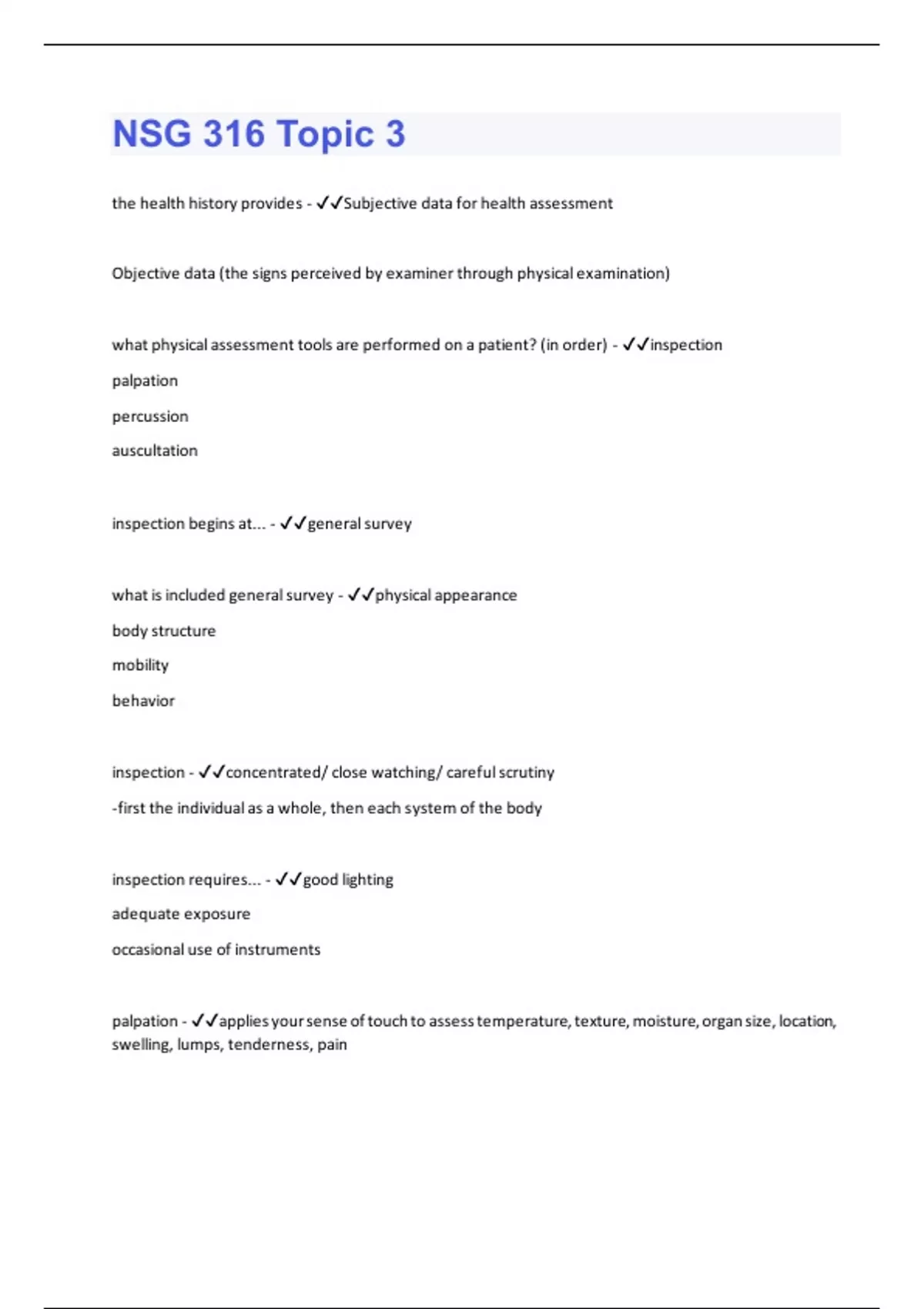 NSG 316 Topic 3

the health history provides - ✓✓Subjective data for health assessment

Objective data (the signs perceived by examiner through physical examination)

what physical assessment tools are performed on a patient? (in order) - ✓✓inspection

palpation

percussion

auscultation

inspection begins at... - ✓✓general survey

what is included general survey - ✓✓physical appearance

body structure

mobility

behavior

inspection - ✓✓concentrated/ close watching/ careful scrutiny

-first the individual as a whole, then each system of the body

inspection requires... - ✓✓good lighting

adequate exposure

occasional use of instruments

palpation - ✓✓applies your sense of touch to assess temperature, texture, moisture, organ size, location, swelling, lumps, tenderness, pain